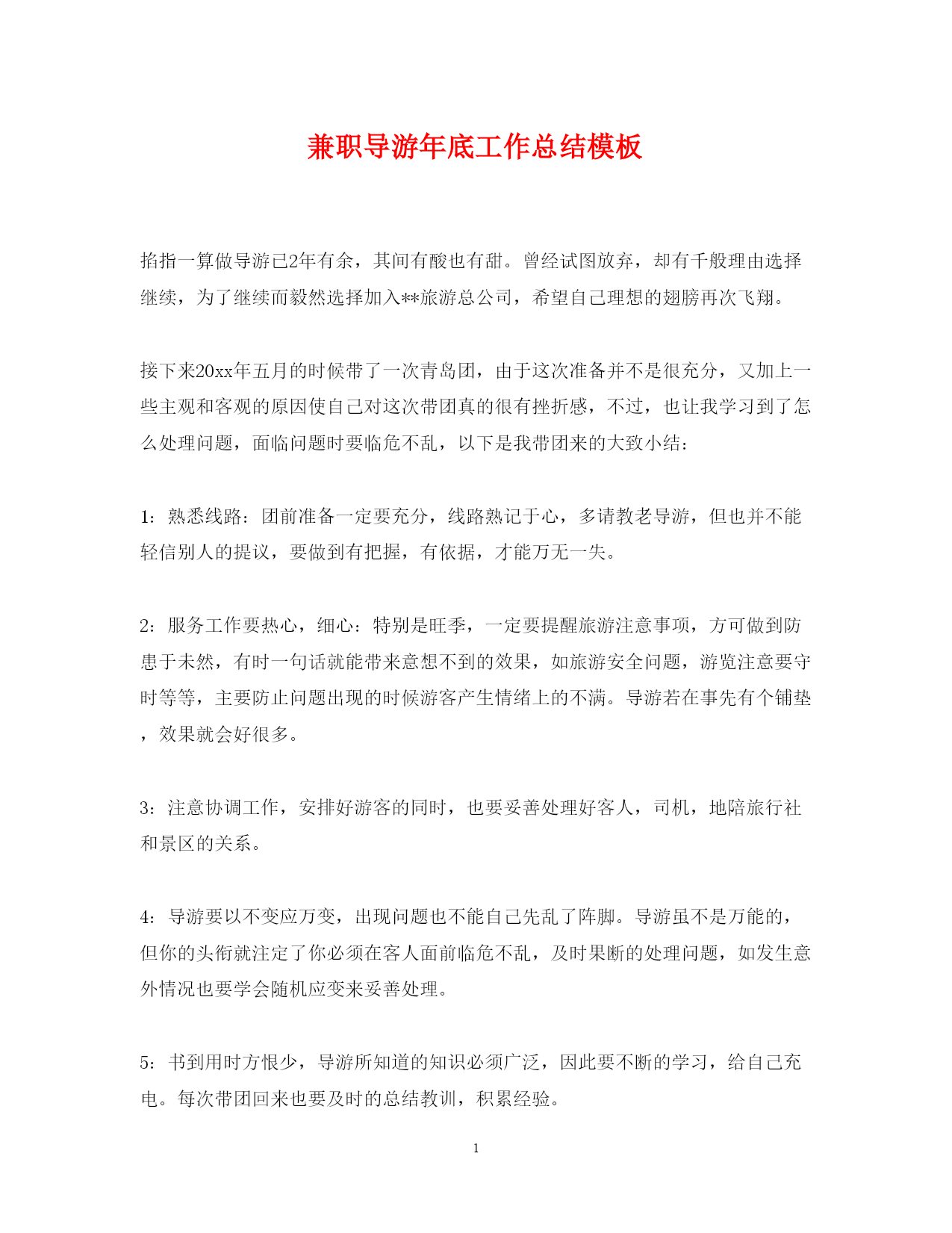 兼职导游年底工作总结模板

掐指一算做导游已2年有余，其间有酸也有甜。曾经试图放弃，却有千般理由选择继续，为了继续而毅然选择加入**旅游总公司，希望自己理想的翅膀再次飞翔。

接下来20xx年五月的时候带了一次青岛团，由于这次准备并不是很充分，又加上一些主观和客观的原因使自己对这次带团真的很有挫折感，不过，也让我学习到了怎么处理问题，面临问题时要临危不乱，以下是我带团来的大致小结：

1：熟悉线路：团前准备一定要充分，线路熟记于心，多请教老导游，但也并不能轻信别人的提议，要做到有把握，有依据，才能万无一失。

2：服务工作要热心，细心：特别是旺季，一定要提醒旅游注意事项，方可做到防患于未然，有时一句话就能带来意想不到的效果，如旅游安全问题，游览注意要守时等等，主要防止问题出现的时候游客产生情绪上的不满。导游若在事先有个铺垫，效果就会好很多。

3：注意协调工作，安排好游客的同时，也要妥善处理好客人，司机，地陪旅行社和景区的关系。

4：导游要以不变应万变，出现问题也不能自己先乱了阵脚。导游虽不是万能的，但你的头衔就注定了你必须在客人面前临危不乱，及时果断的处理问题，如发生意外情况也要学会随机应变来妥善处理。

5：书到用时方恨少，导游所知道的知识必须广泛，因此要不断的学习，给自己充电。每次带团回来也要及时的总结教训，积累经验。

1